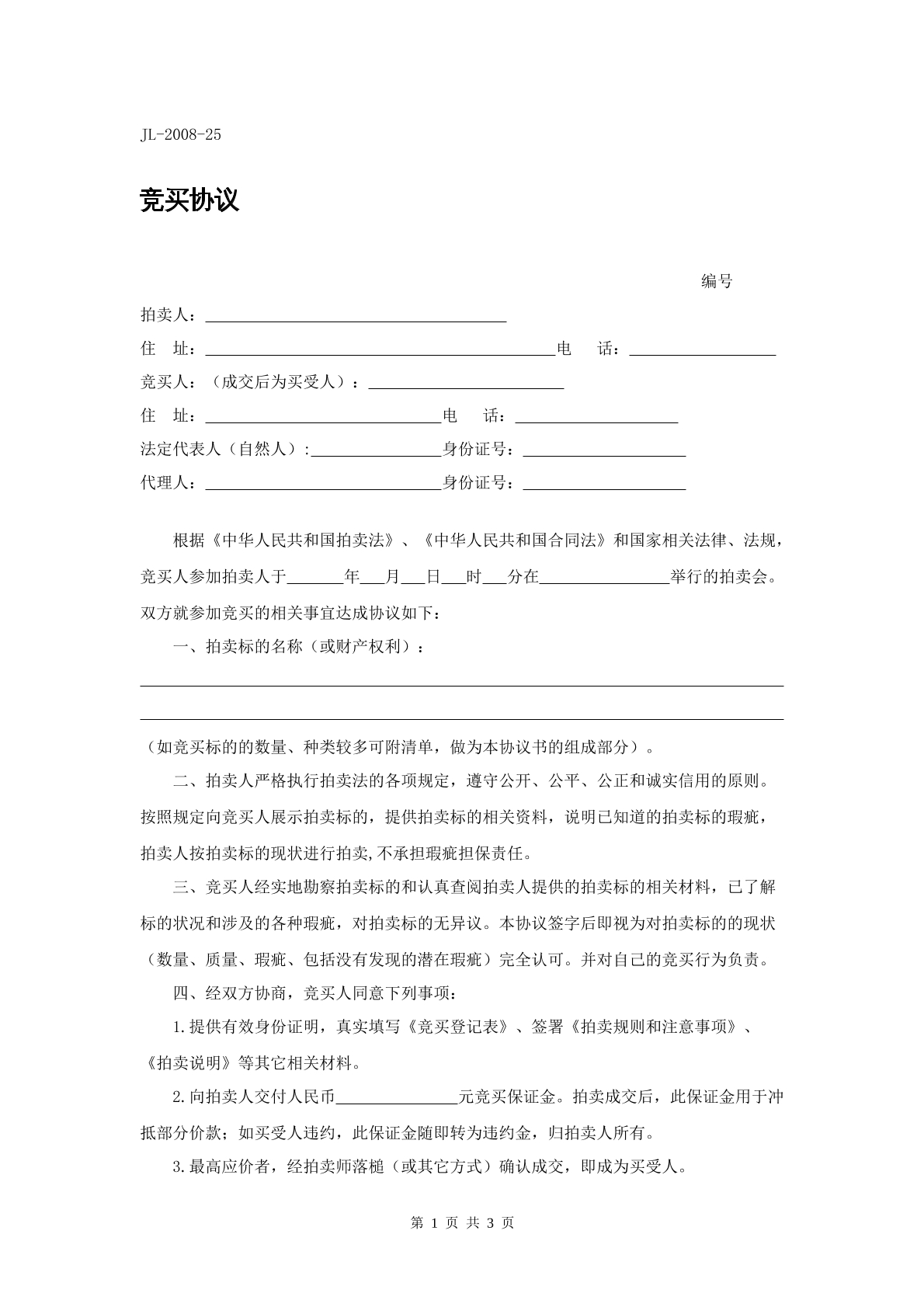 JL-2008-25

竞买协议

编号

拍卖人：____

住 址：____电 话：____

竞买人：（成交后为买受人）：____

住 址：____电 话：____

法定代表人（自然人）:____身份证号：____

代理人：____身份证号：____

根据《中华人民共和国拍卖法》、《中华人民共和国合同法》和国家相关法律、法规，竞买人参加拍卖人于____年____月____日____时____分在____举行的拍卖会。双方就参加竞买的相关事宜达成协议如下：

一、拍卖标的名称（或财产权利）：

____

____

（如竞买标的的数量、种类较多可附清单，做为本协议书的组成部分）。

二、拍卖人严格执行拍卖法的各项规定，遵守公开、公平、公正和诚实信用的原则。按照规定向竞买人展示拍卖标的，提供拍卖标的相关资料，说明已知道的拍卖标的瑕疵，拍卖人按拍卖标的现状进行拍卖,不承担瑕疵担保责任。

三、竞买人经实地勘察拍卖标的和认真查阅拍卖人提供的拍卖标的相关材料，已了解标的状况和涉及的各种瑕疵，对拍卖标的无异议。本协议签字后即视为对拍卖标的的现状（数量、质量、瑕疵、包括没有发现的潜在瑕疵）完全认可。并对自己的竞买行为负责。

四、经双方协商，竞买人同意下列事项：

1.提供有效身份证明，真实填写《竞买登记表》、签署《拍卖规则和注意事项》、《拍卖说明》等其它相关材料。

2.向拍卖人交付人民币____元竞买保证金。拍卖成交后，此保证金用于冲抵部分价款；如买受人违约，此保证金随即转为违约金，归拍卖人所有。

3.最高应价者，经拍卖师落槌（或其它方式）确认成交，即成为买受人。

第1页 共3页